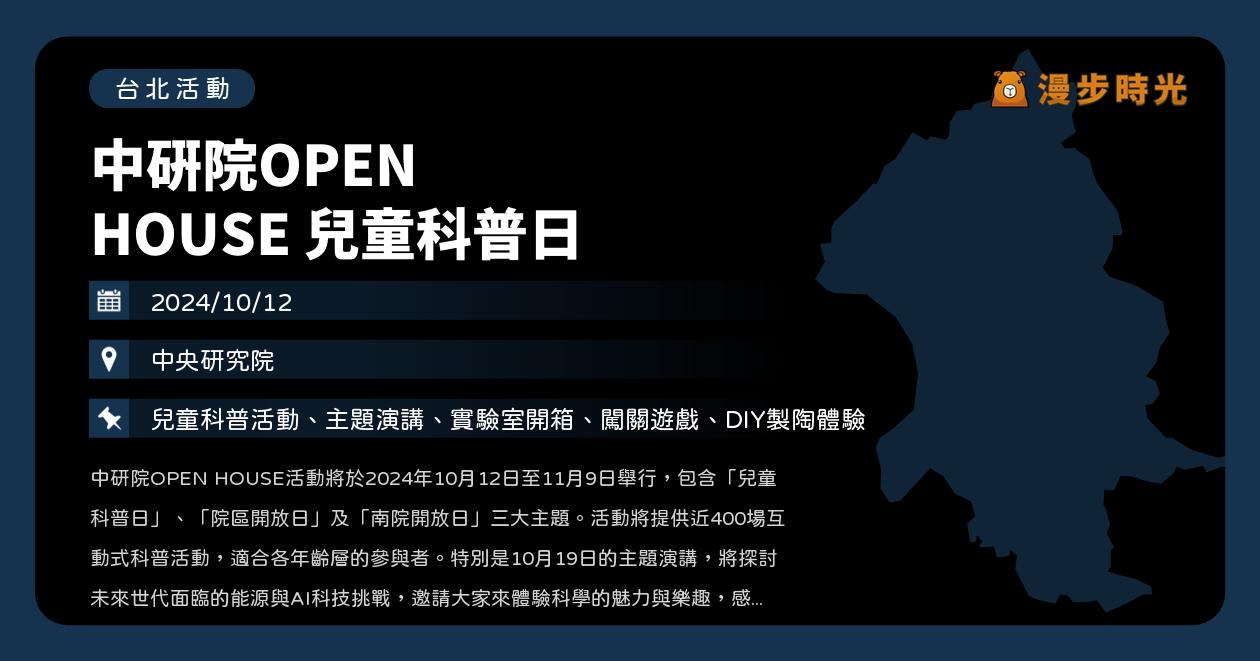 台北活動

漫步時光

中研院OPEN HOUSE 兒童科普日

2024/10/12

中央研究院

兒童科普活動、主題演講、實驗室開箱、闖關遊戲、DIY製陶體驗

中研院OPEN HOUSE活動將於2024年10月12日至11月9日舉行，包含「兒童科普日」、「院區開放日」及「南院開放日」三大主題。活動將提供近400場互動式科普活動，適合各年齡層的參與者。特別是10月19日的主題演講，將探討未來世代面臨的能源與AI科技挑戰，邀請大家來體驗科學的魅力與樂趣，感...